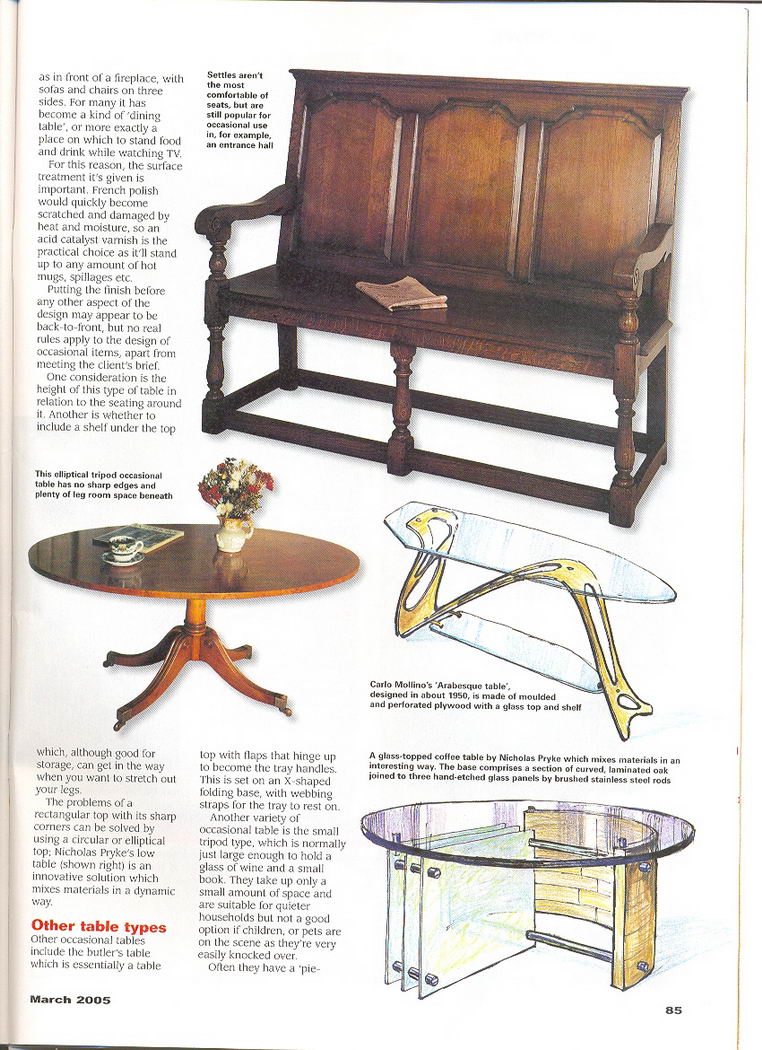 as in front of a fireplace, with sofas and chairs on three sides. For many it has become a kind of 'dining table', or more exactly a place on which to stand food and drink while watching TV.

For this reason, the surface treatment it's given is important. French polish would quickly become scratched and damaged by heat and moisture, so an acid catalyst varnish is the practical choice as it'll stand up to any amount of hot mugs, spillages etc.

Putting the finish before any other aspect of the design may appear to be back-to-front, but no real rules apply to the design of occasional items, apart from meeting the client's brief.

One consideration is the height of this type of table in relation to the seating around it. Another is whether to include a shelf under the top

Settles aren't the most comfortable of seats, but are still popular for occasional use in, for example, an entrance hall

This elliptical tripod occasional table has no sharp edges and plenty of leg room space beneath

Carlo Mollino's 'Arabesque table', designed in about 1950, is made of moulded and perforated plywood with a glass top and shelf

which, although good for storage, can get in the way when you want to stretch out your legs.

The problems of a rectangular top with its sharp corners can be solved by using a circular or elliptical top; Nicholas Pryke's low table (shown right) is an innovative solution which mixes materials in a dynamic way.

Other table types

Other occasional tables include the butler's table which is essentially a table top with flaps that hinge up to become the tray handles. This is set on an X-shaped folding base, with webbing straps for the tray to rest on.

Another variety of occasional table is the small tripod type, which is normally just large enough to hold a glass of wine and a small book. They take up only a small amount of space and are suitable for quieter households but not a good option if children, or pets are on the scene as they're very easily knocked over.

Often they have a 'pie-

A glass-topped coffee table by Nicholas Pryke which mixes materials in an interesting way. The base comprises a section of curved, laminated oak joined to three hand-etched glass panels by brushed stainless steel rods

March 2005

85